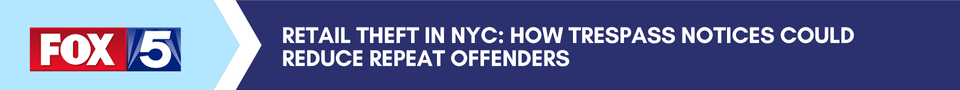 FOX 5

RETAIL THEFT IN NYC: HOW TRESPASS NOTICES COULD REDUCE REPEAT OFFENDERS